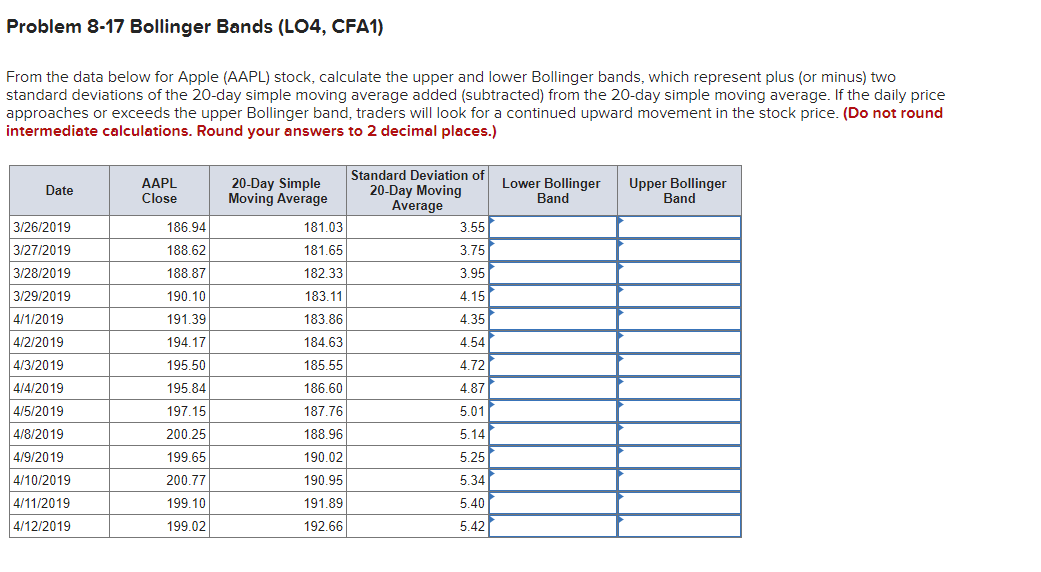 Problem 8-17 Bollinger Bands (LO4, CFA1)

From the data below for Apple (AAPL) stock, calculate the upper and lower Bollinger bands, which represent plus (or minus) two standard deviations of the 20-day simple moving average added (subtracted) from the 20-day simple moving average. If the daily price approaches or exceeds the upper Bollinger band, traders will look for a continued upward movement in the stock price. (Do not round intermediate calculations. Round your answers to 2 decimal places.)

| Date | AAPL Close | 20-Day Simple Moving Average | Standard Deviation of 20-Day Moving Average | Lower Bollinger Band | Upper Bollinger Band |
|---|---|---|---|---|---|
| 3/26/2019 | 186.94 | 181.03 | 3.55 | | |
| 3/27/2019 | 188.62 | 181.65 | 3.75 | | |
| 3/28/2019 | 188.87 | 182.33 | 3.95 | | |
| 3/29/2019 | 190.10 | 183.11 | 4.15 | | |
| 4/1/2019 | 191.39 | 183.86 | 4.35 | | |
| 4/2/2019 | 194.17 | 184.63 | 4.54 | | |
| 4/3/2019 | 195.50 | 185.55 | 4.72 | | |
| 4/4/2019 | 195.84 | 186.60 | 4.87 | | |
| 4/5/2019 | 197.15 | 187.76 | 5.01 | | |
| 4/8/2019 | 200.25 | 188.96 | 5.14 | | |
| 4/9/2019 | 199.65 | 190.02 | 5.25 | | |
| 4/10/2019 | 200.77 | 190.95 | 5.34 | | |
| 4/11/2019 | 199.10 | 191.89 | 5.40 | | |
| 4/12/2019 | 199.02 | 192.66 | 5.42 | | |